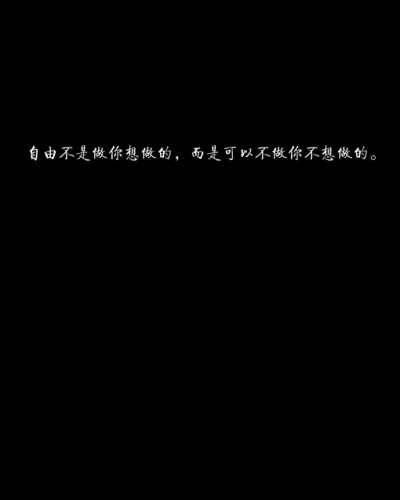 自由不是做你想做的，而是可以不做你不想做的。